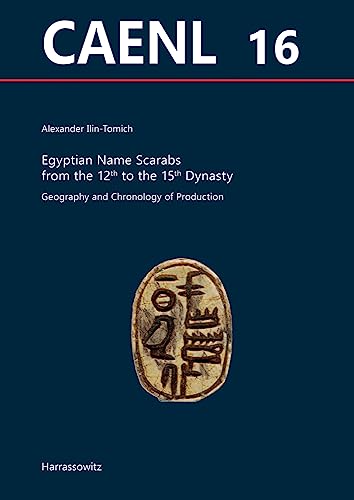 CAENL 16

Alexander Ilin-Tomich

Egyptian Name Scarabs from the 12$^{th}$ to the 15$^{th}$ Dynasty

Geography and Chronology of Production

Harrassowitz